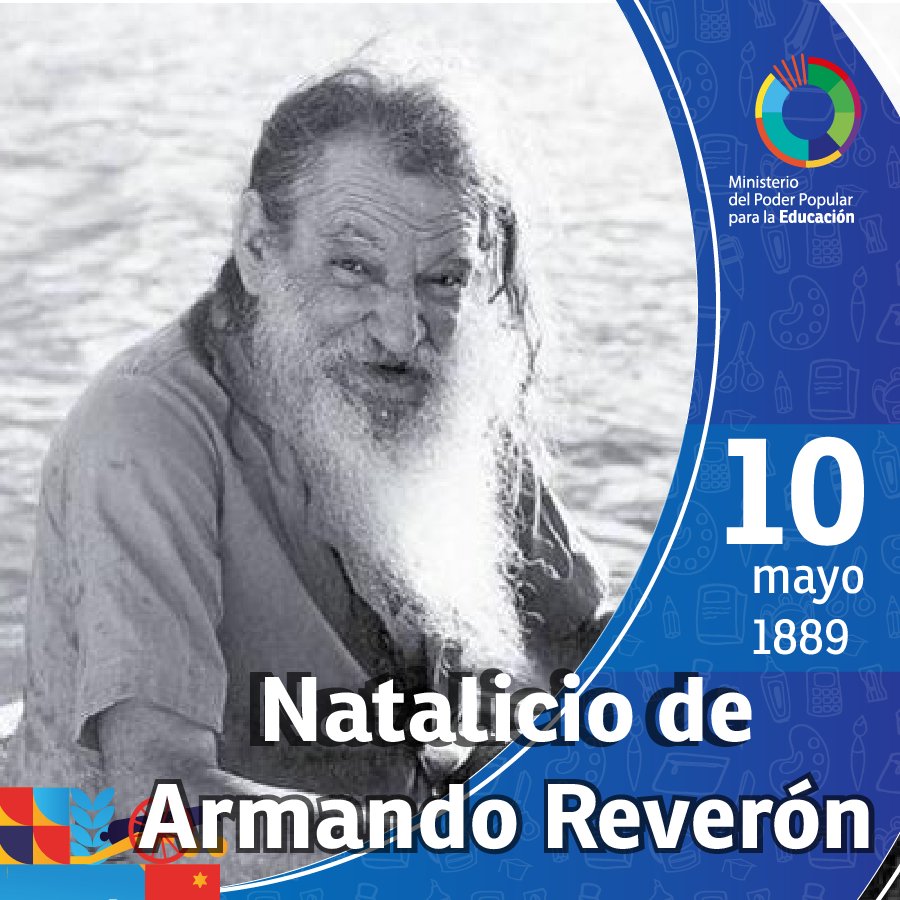 Ministerio del Poder Popular para la Educación

10
mayo
1889

Natalicio de
Armando Reverón